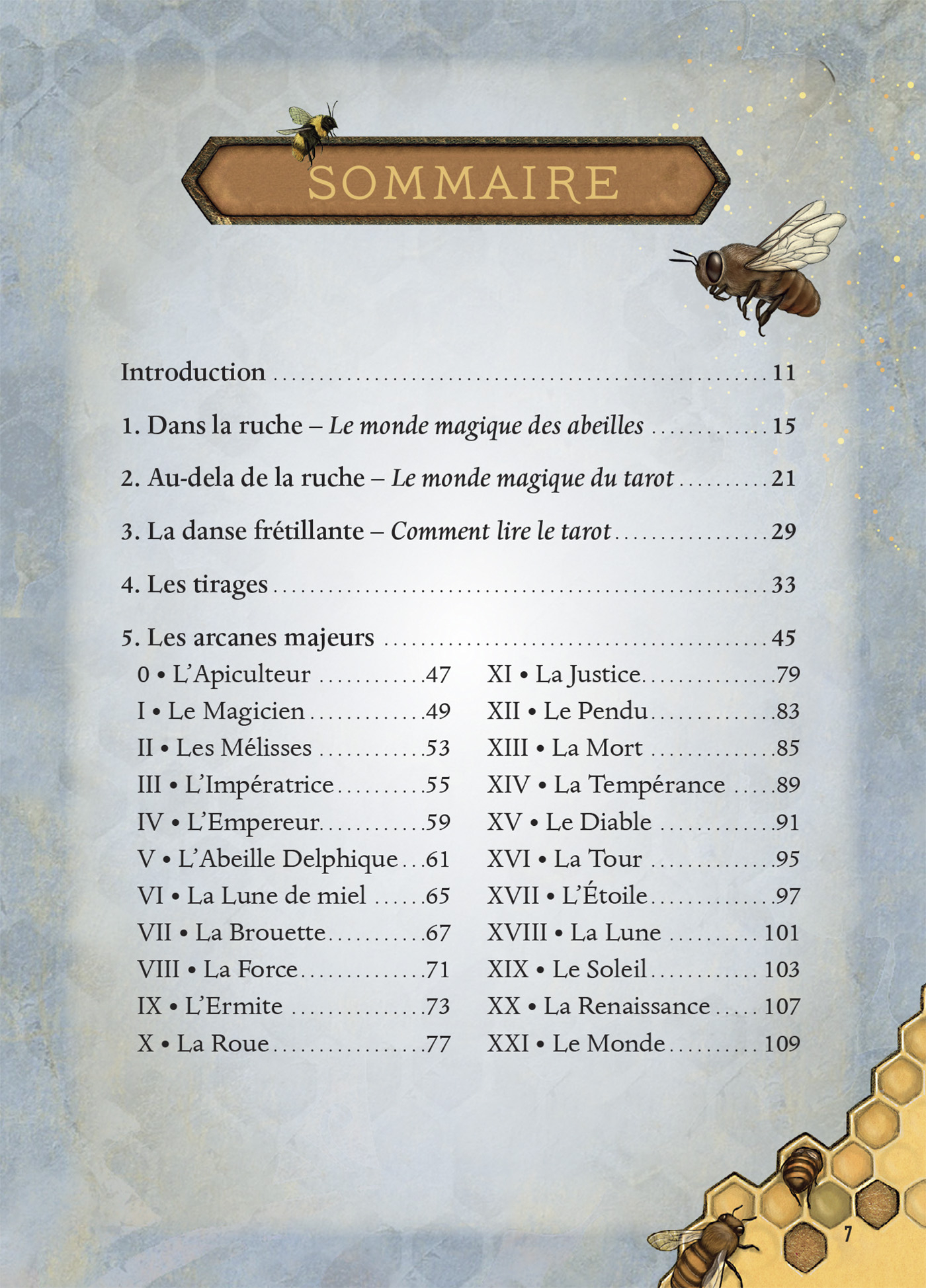 SOMMAIRE

Introduction 11

1. Dans la ruche – Le monde magique des abeilles 15

2. Au-dela de la ruche – Le monde magique du tarot 21

3. La danse frétillante – Comment lire le tarot 29

4. Les tirages 33

5. Les arcanes majeurs 45

0 • L'Apiculteur 47
I • Le Magicien 49
II • Les Mélisses 53
III • L'Impératrice 55
IV • L'Empereur 59
V • L'Abeille Delphique 61
VI • La Lune de miel 65
VII • La Brouette 67
VIII • La Force 71
IX • L'Ermite 73
X • La Roue 77

XI • La Justice 79
XII • Le Pendu 83
XIII • La Mort 85
XIV • La Tempérance 89
XV • Le Diable 91
XVI • La Tour 95
XVII • L'Étoile 97
XVIII • La Lune 101
XIX • Le Soleil 103
XX • La Renaissance 107
XXI • Le Monde 109

7